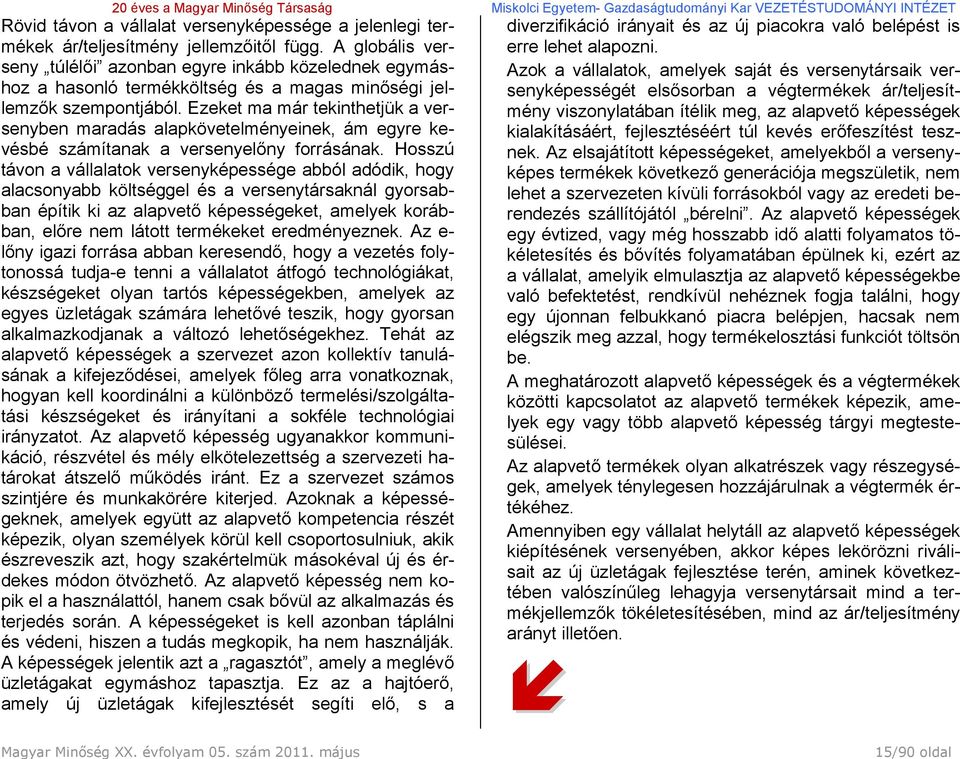 20 éves a Magyar Minőség Társaság

Miskolci Egyetem- Gazdaságtudományi Kar VEZETÉSTUDOMÁNYI INTÉZET

Rövid távon a vállalat versenyképessége a jelenlegi termékek ár/teljesítmény jellemzőitől függ. A globális verseny „túlélői" azonban egyre inkább közelednek egymáshoz a hasonló termékköltség és a magas minőségi jellemzők szempontjából. Ezeket ma már tekinthetjük a versenyben maradás alapkövetelményeinek, ám egyre kevésbé számítanak a versenyelőny forrásának. Hosszú távon a vállalatok versenyképessége abból adódik, hogy alacsonyabb költséggel és a versenytársaknál gyorsabban építik ki az alapvető képességeket, amelyek korábban, előre nem látott termékeket eredményeznek. Az előny igazi forrása abban keresendő, hogy a vezetés folytonossá tudja-e tenni a vállalatot átfogó technológiákat, készségeket olyan tartós képességekben, amelyek az egyes üzletágak számára lehetővé teszik, hogy gyorsan alkalmazkodjanak a változó lehetőségekhez. Tehát az alapvető képességek a szervezet azon kollektív tanulásának a kifejeződései, amelyek főleg arra vonatkoznak, hogyan kell koordinálni a különböző termelési/szolgáltatási készségeket és irányítani a sokféle technológiai irányzatot. Az alapvető képesség ugyanakkor kommunikáció, részvétel és mély elkötelezettség a szervezeti határokat átszelő működés iránt. Ez a szervezet számos szintjére és munkakörére kiterjed. Azoknak a képességeknek, amelyek együtt az alapvető kompetencia részét képezik, olyan személyek körül kell csoportosulniuk, akik észreveszik azt, hogy szakértelmük másokéval új és érdekes módon ötvözhető. Az alapvető képesség nem kopik el a használattól, hanem csak bővül az alkalmazás és terjedés során. A képességeket is kell azonban táplálni és védeni, hiszen a tudás megkopik, ha nem használják. A képességek jelentik azt a „ragasztót", amely a meglévő üzletágakat egymáshoz tapasztja. Ez az a hajtóerő, amely új üzletágak kifejlesztését segíti elő, s a diverzifikáció irányait és az új piacokra való belépést is erre lehet alapozni.

Azok a vállalatok, amelyek saját és versenytársaik versenyképességét elsősorban a végtermékek ár/teljesítmény viszonylatában ítélik meg, az alapvető képességek kialakításáért, fejlesztéséért túl kevés erőfeszítést tesznek. Az elsajátított képességeket, amelyekből a versenyképes termékek következő generációja megszületik, nem lehet a szervezeten kívüli forrásokból vagy az eredeti berendezés szállítójától „bérelni". Az alapvető képességek egy évtized, vagy még hosszabb idő alatti folyamatos tökéletesítés és bővítés folyamatában épülnek ki, ezért az a vállalat, amelyik elmulasztja az alapvető képességekbe való befektetést, rendkívül nehéznek fogja találni, hogy egy újonnan felbukkanó piacra belépjen, hacsak nem elégszik meg azzal, hogy termékelosztási funkciót töltsön be.

A meghatározott alapvető képességek és a végtermékek közötti kapcsolatot az alapvető termékek képezik, amelyek egy vagy több alapvető képesség tárgyi megtestesülései.

Az alapvető termékek olyan alkatrészek vagy részegységek, amelyek ténylegesen hozzájárulnak a végtermék értékéhez.

Amennyiben egy vállalat helytáll az alapvető képességek kiépítésének versenyében, akkor képes lekörözni riválisait az új üzletágak fejlesztése terén, aminek következtében valószínűleg lehagyja versenytársait mind a termékjellemzők tökéletesítésében, mind az ár/teljesítmény arányt illetően.

Magyar Minőség XX. évfolyam 05. szám 2011. május

15/90 oldal